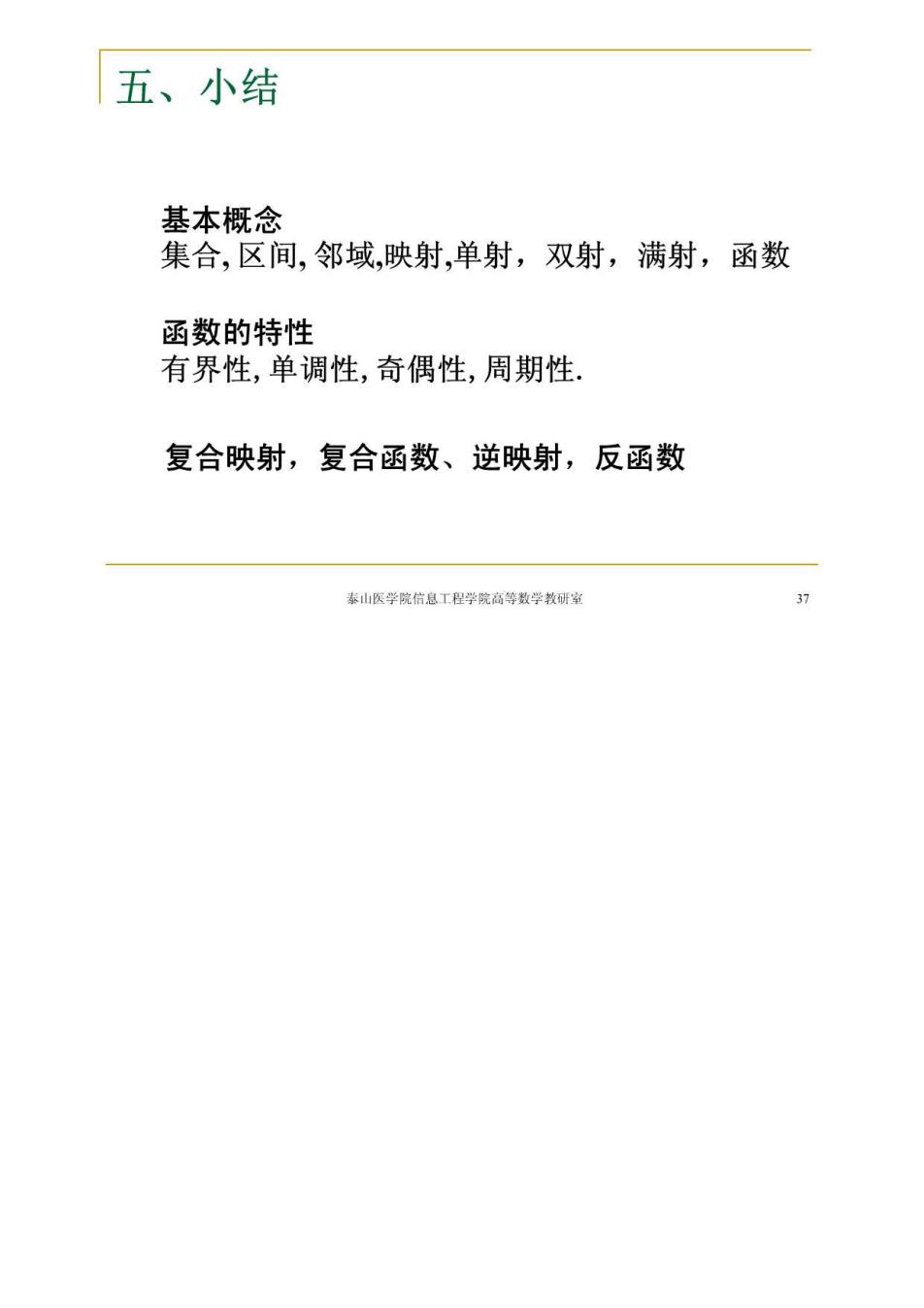 五、小结

基本概念
集合, 区间, 邻域,映射,单射，双射，满射，函数

函数的特性
有界性, 单调性, 奇偶性, 周期性.

复合映射，复合函数、逆映射，反函数

泰山医学院信息工程学院高等数学教研室 37